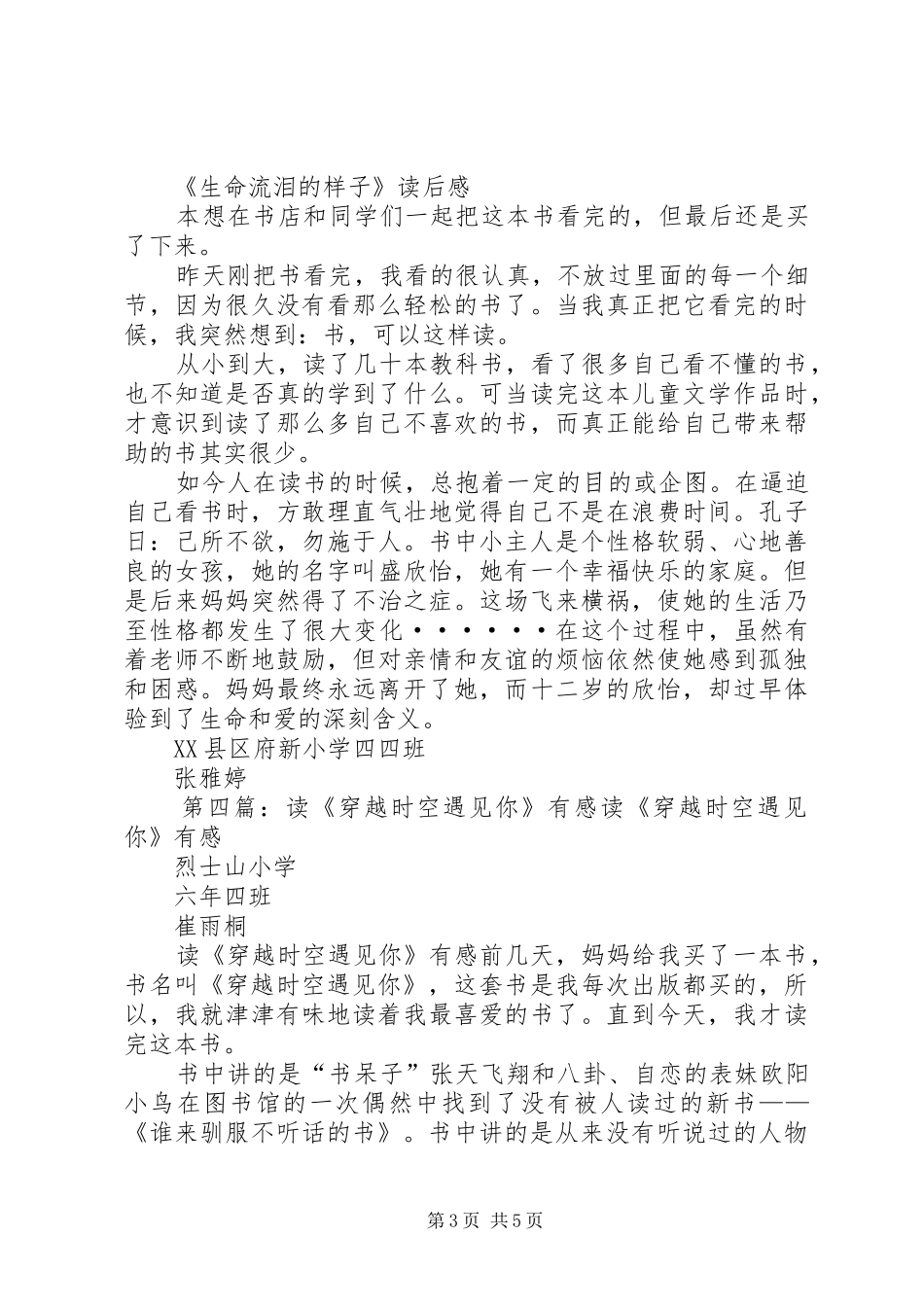 《生命流泪的样子》读后感

本想在书店和同学们一起把这本书看完的，但最后还是买了下来。

昨天刚把书看完，我看的很认真，不放过里面的每一个细节，因为很久没有看那么轻松的书了。当我真正把它看完的时候，我突然想到：书，可以这样读。

从小到大，读了几十本教科书，看了很多自己看不懂的书，也不知道是否真的学到了什么。可当读完这本儿童文学作品时，才意识到读了那么多自己不喜欢的书，而真正能给自己带来帮助的书其实很少。

如今人在读书的时候，总抱着一定的目的或企图。在逼迫自己看书时，方敢理直气壮地觉得自己不是在浪费时间。孔子曰：己所不欲，勿施于人。书中小主人是个性格软弱、心地善良的女孩，她的名字叫盛欣怡，她有一个幸福快乐的家庭。但是后来妈妈突然得了不治之症。这场飞来横祸，使她的生活乃至性格都发生了很大变化······在这个过程中，虽然有着老师不断地鼓励，但对亲情和友谊的烦恼依然使她感到孤独和困惑。妈妈最终永远离开了她，而十二岁的欣怡，却过早体验到了生命和爱的深刻含义。

XX县区府新小学四四班

张雅婷

第四篇：读《穿越时空遇见你》有感读《穿越时空遇见你》有感

烈士山小学

六年四班

崔雨桐

读《穿越时空遇见你》有感前几天，妈妈给我买了一本书，书名叫《穿越时空遇见你》，这套书是我每次出版都买的，所以，我就津津有味地读着我最喜爱的书了。直到今天，我才读完这本书。

书中讲的是“书呆子”张天飞翔和八卦、自恋的表妹欧阳小鸟在图书馆的一次偶然中找到了没有被人读过的新书——《谁来驯服不听话的书》。书中讲的是从来没有听说过的人物

第3页 共5页